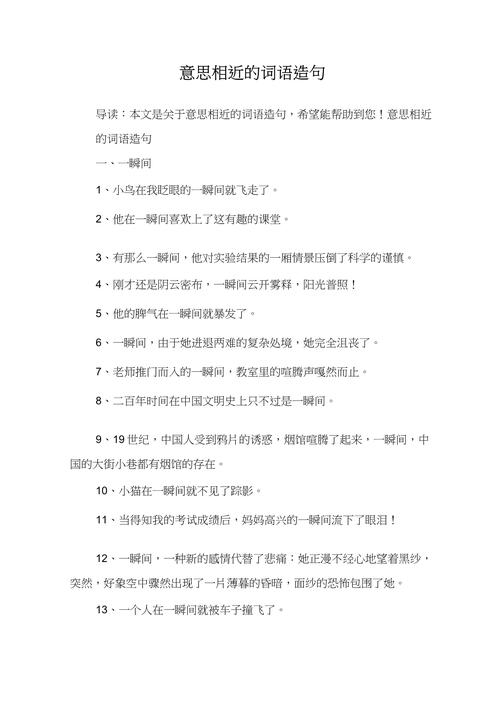 意思相近的词语造句

导读：本文是关于意思相近的词语造句，希望能帮助到您！意思相近的词语造句

一、一瞬间

1、小鸟在我眨眼的一瞬间就飞走了。

2、他在一瞬间喜欢上了这有趣的课堂。

3、有那么一瞬间，他对实验结果的一厢情景压倒了科学的谨慎。

4、刚才还是阴云密布，一瞬间云开雾释，阳光普照！

5、他的脾气在一瞬间就暴发了。

6、一瞬间，由于她进退两难的复杂处境，她完全沮丧了。

7、老师推门而入的一瞬间，教室里的喧腾声嘎然而止。

8、二百年时间在中国文明史上只不过是一瞬间。

9、19世纪，中国人受到鸦片的诱惑，烟馆喧腾了起来，一瞬间，中国的大街小巷都有烟馆的存在。

10、小猫在一瞬间就不见了踪影。

11、当得知我的考试成绩后，妈妈高兴的一瞬间流下了眼泪！

12、一瞬间，一种新的感情代替了悲痛：她正漫不经心地望着黑纱，突然，好象空中骤然出现了一片薄暮的昏暗，面纱的恐怖包围了她。

13、一个人在一瞬间就被车子撞飞了。